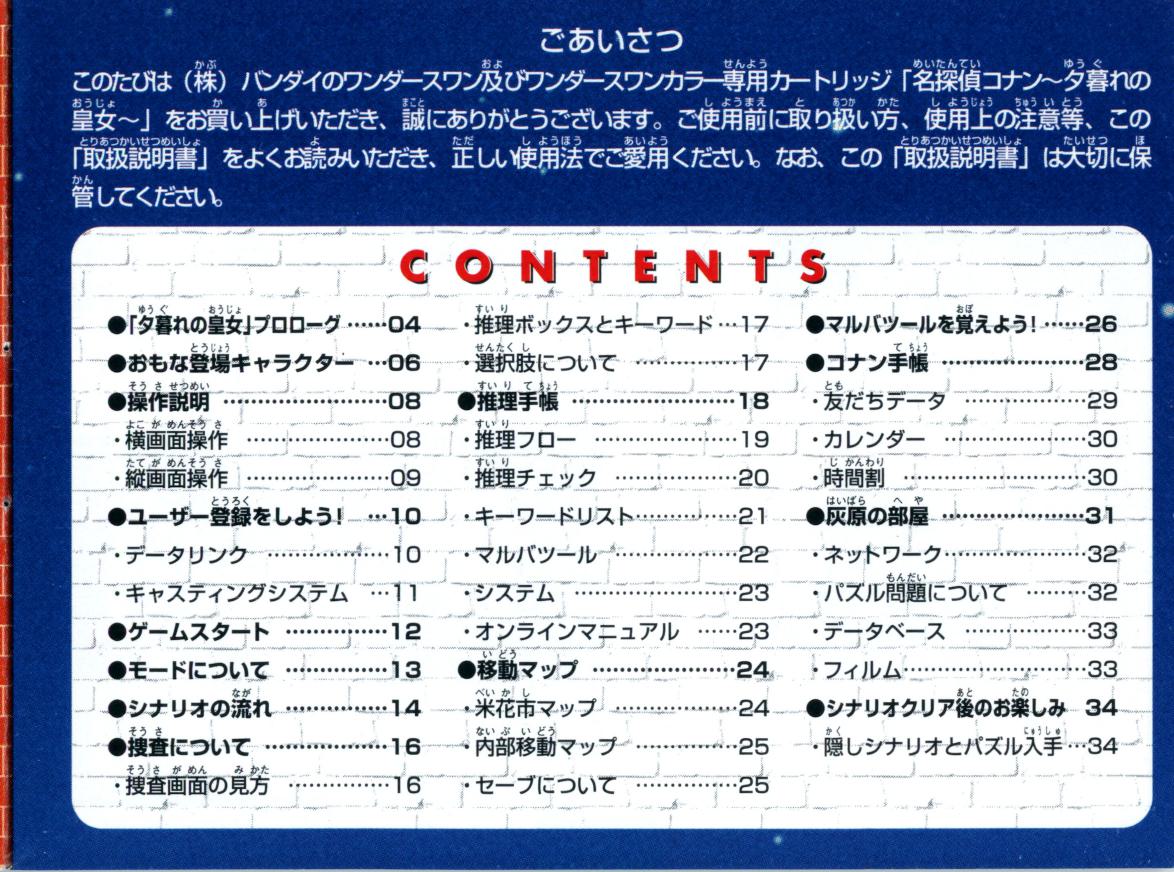 ごあいさつ

このたびは（株）バンダイのワンダースワン及びワンダースワンカラー専用カートリッジ「名探偵コナン～夕暮れの皇女～」をお買い上げいただき、誠にありがとうございます。ご使用前に取り扱い方、使用上の注意等、この「取扱説明書」をよくお読みいただき、正しい使用法でご愛用ください。なお、この「取扱説明書」は大切に保管してください。

CONTENTS

●「夕暮れの皇女」プロローグ……04
●おもな登場キャラクター…06
●操作説明……08
・横画面操作……08
・縦画面操作……09
●ユーザー登録をしよう！…10
・データリンク……10
・キャスティングシステム…11
●ゲームスタート……12
●モードについて……13
●シナリオの流れ……14
●捜査について……16
・捜査画面の見方……16

・推理ボックスとキーワード…17
・選択肢について……17
●推理手帳……18
・推理フロー……19
・推理チェック……20
・キーワードリスト……21
・マルバツール……22
・システム……23
・オンラインマニュアル……23
●移動マップ……24
・米花市マップ……24
・内部移動マップ……25
・セーブについて……25

●マルバツールを覚えよう！……26
●コナン手帳……28
・友だちデータ……29
・カレンダー……30
・時間割……30
●灰原の部屋……31
・ネットワーク……32
・パズル問題について……32
・データベース……33
・フィルム……33
●シナリオクリア後のお楽しみ 34
・隠しシナリオとパズル入手…34